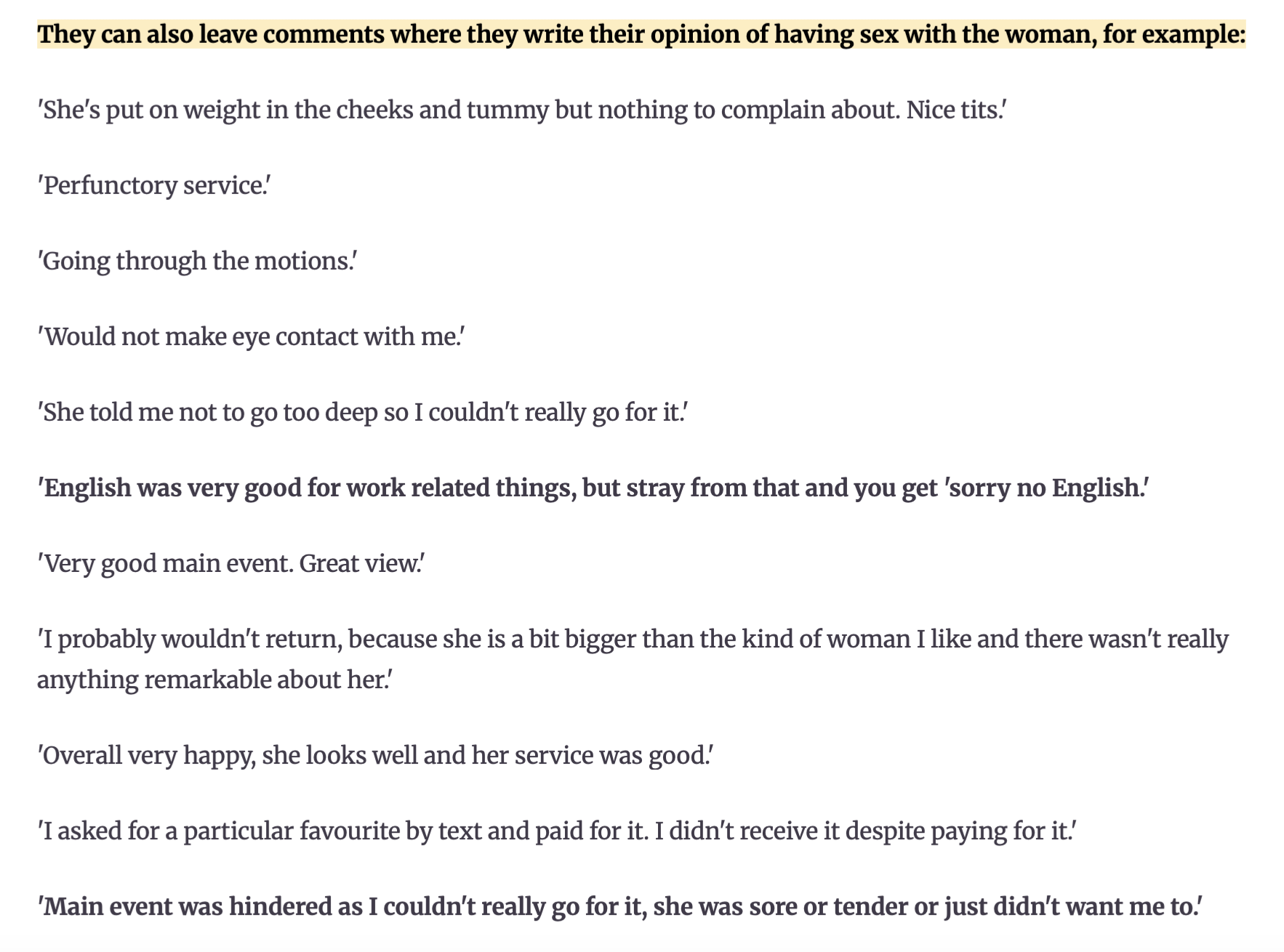 They can also leave comments where they write their opinion of having sex with the woman, for example:

'She's put on weight in the cheeks and tummy but nothing to complain about. Nice tits.'

'Perfunctory service.'

'Going through the motions.'

'Would not make eye contact with me.'

'She told me not to go too deep so I couldn't really go for it.'

'English was very good for work related things, but stray from that and you get 'sorry no English.'

'Very good main event. Great view.'

'I probably wouldn't return, because she is a bit bigger than the kind of woman I like and there wasn't really anything remarkable about her.'

'Overall very happy, she looks well and her service was good.'

'I asked for a particular favourite by text and paid for it. I didn't receive it despite paying for it.'

'Main event was hindered as I couldn't really go for it, she was sore or tender or just didn't want me to.'